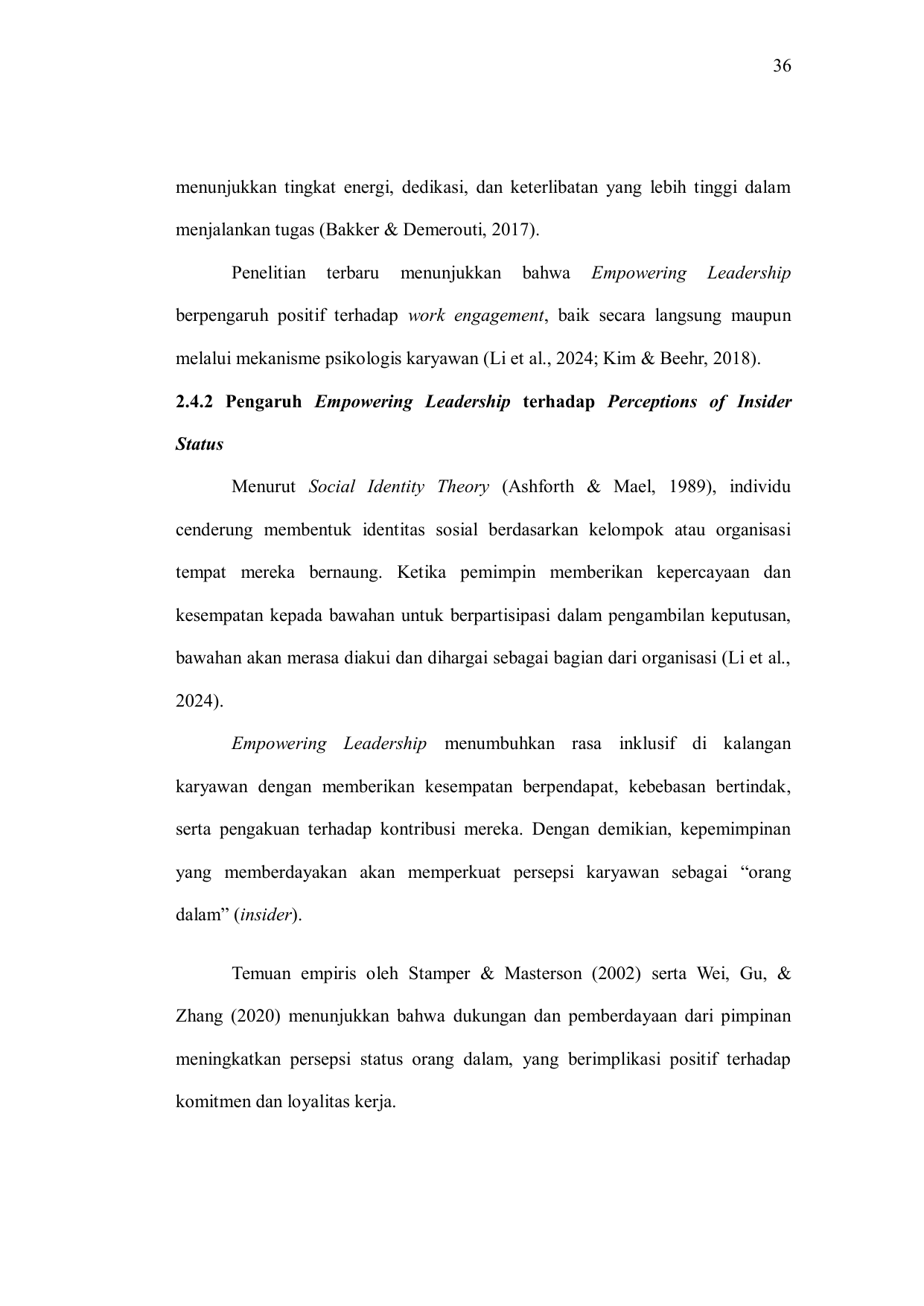 36

menunjukkan tingkat energi, dedikasi, dan keterlibatan yang lebih tinggi dalam menjalankan tugas (Bakker & Demerouti, 2017).

Penelitian terbaru menunjukkan bahwa Empowering Leadership berpengaruh positif terhadap work engagement, baik secara langsung maupun melalui mekanisme psikologis karyawan (Li et al., 2024; Kim & Beehr, 2018).

2.4.2 Pengaruh Empowering Leadership terhadap Perceptions of Insider Status

Menurut Social Identity Theory (Ashforth & Mael, 1989), individu cenderung membentuk identitas sosial berdasarkan kelompok atau organisasi tempat mereka bernaung. Ketika pemimpin memberikan kepercayaan dan kesempatan kepada bawahan untuk berpartisipasi dalam pengambilan keputusan, bawahan akan merasa diakui dan dihargai sebagai bagian dari organisasi (Li et al., 2024).

Empowering Leadership menumbuhkan rasa inklusif di kalangan karyawan dengan memberikan kesempatan berpendapat, kebebasan bertindak, serta pengakuan terhadap kontribusi mereka. Dengan demikian, kepemimpinan yang memberdayakan akan memperkuat persepsi karyawan sebagai “orang dalam” (insider).

Temuan empiris oleh Stamper & Masterson (2002) serta Wei, Gu, & Zhang (2020) menunjukkan bahwa dukungan dan pemberdayaan dari pimpinan meningkatkan persepsi status orang dalam, yang berimplikasi positif terhadap komitmen dan loyalitas kerja.